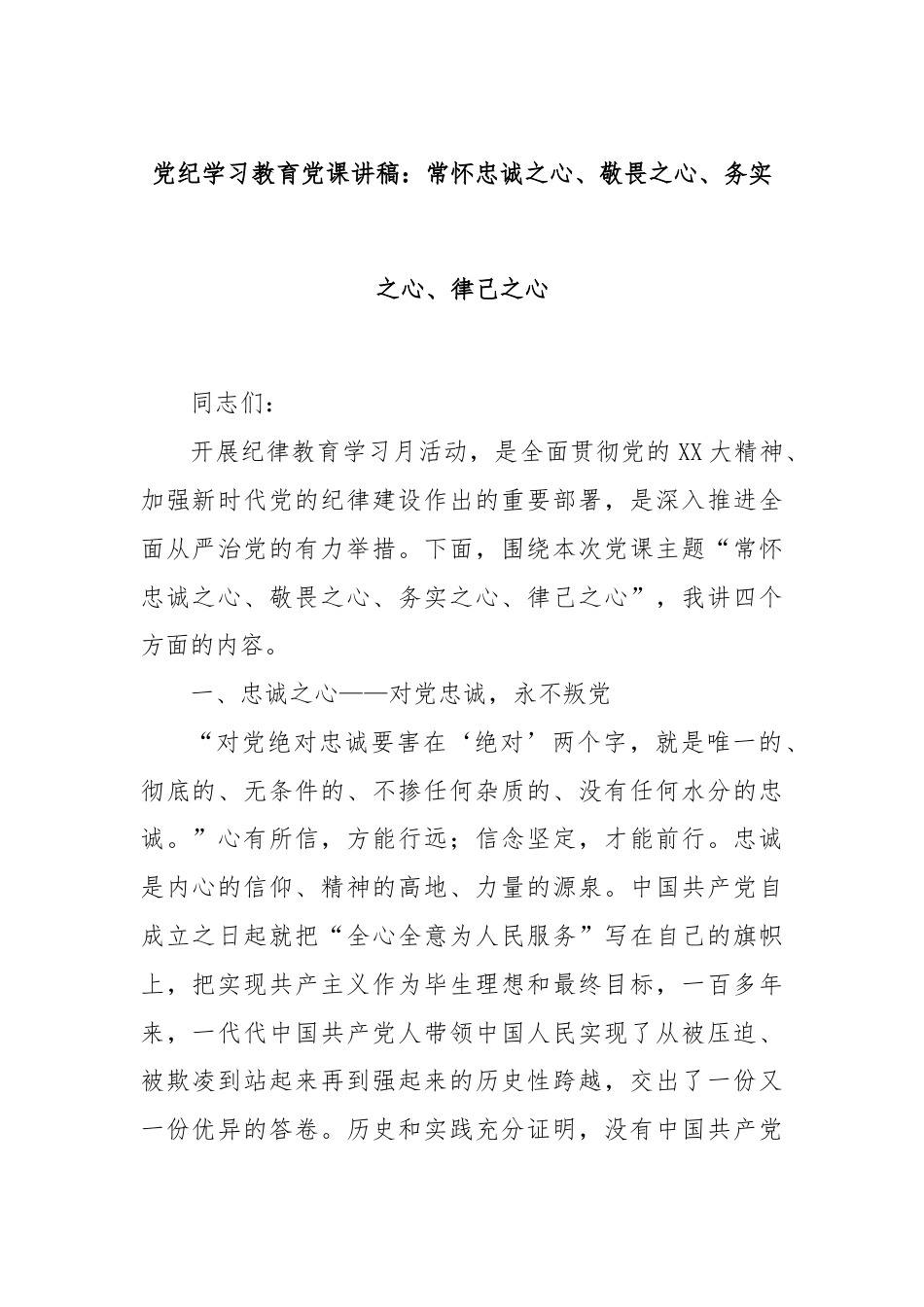 党纪学习教育党课讲稿：常怀忠诚之心、敬畏之心、务实之心、律己之心

同志们：

开展纪律教育学习月活动，是全面贯彻党的XX大精神、加强新时代党的纪律建设作出的重要部署，是深入推进全面从严治党的有力举措。下面，围绕本次党课主题“常怀忠诚之心、敬畏之心、务实之心、律己之心”，我讲四个方面的内容。

一、忠诚之心——对党忠诚，永不叛党

“对党绝对忠诚要害在‘绝对’两个字，就是唯一的、彻底的、无条件的、不掺任何杂质的、没有任何水分的忠诚。”心有所信，方能行远；信念坚定，才能前行。忠诚是内心的信仰、精神的高地、力量的源泉。中国共产党自成立之日起就把“全心全意为人民服务”写在自己的旗帜上，把实现共产主义作为毕生理想和最终目标，一百多年来，一代代中国共产党人带领中国人民实现了从被压迫、被欺凌到站起来再到强起来的历史性跨越，交出了一份又一份优异的答卷。历史和实践充分证明，没有中国共产党